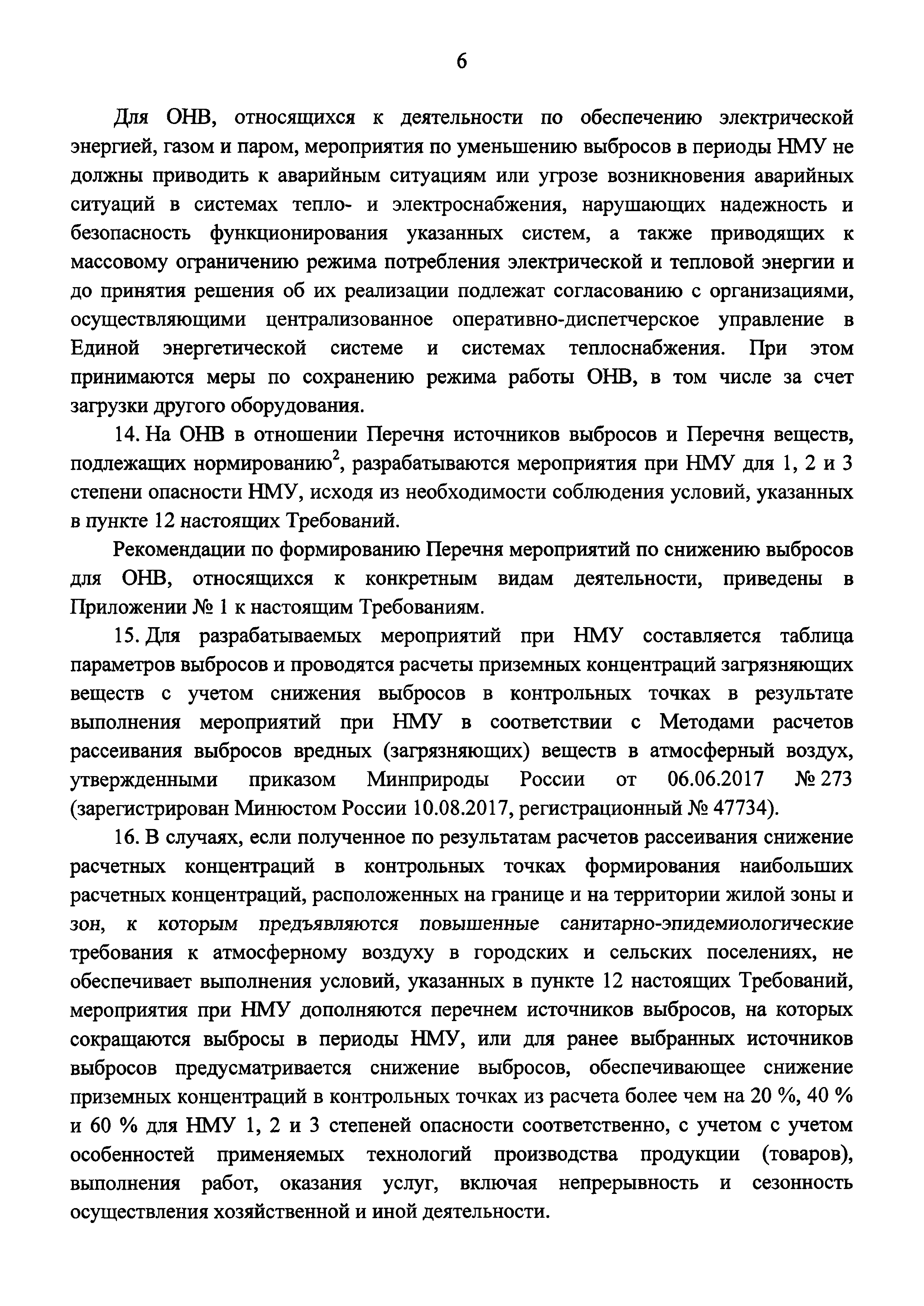 6

Для ОНВ, относящихся к деятельности по обеспечению электрической энергией, газом и паром, мероприятия по уменьшению выбросов в периоды НМУ не должны приводить к аварийным ситуациям или угрозе возникновения аварийных ситуаций в системах тепло- и электроснабжения, нарушающих надежность и безопасность функционирования указанных систем, а также приводящих к массовому ограничению режима потребления электрической и тепловой энергии и до принятия решения об их реализации подлежат согласованию с организациями, осуществляющими централизованное оперативно-диспетчерское управление в Единой энергетической системе и системах теплоснабжения. При этом принимаются меры по сохранению режима работы ОНВ, в том числе за счет загрузки другого оборудования.

14. На ОНВ в отношении Перечня источников выбросов и Перечня веществ, подлежащих нормированию$^2$, разрабатываются мероприятия при НМУ для 1, 2 и 3 степени опасности НМУ, исходя из необходимости соблюдения условий, указанных в пункте 12 настоящих Требований.

Рекомендации по формированию Перечня мероприятий по снижению выбросов для ОНВ, относящихся к конкретным видам деятельности, приведены в Приложении № 1 к настоящим Требованиям.

15. Для разрабатываемых мероприятий при НМУ составляется таблица параметров выбросов и проводятся расчеты приземных концентраций загрязняющих веществ с учетом снижения выбросов в контрольных точках в результате выполнения мероприятий при НМУ в соответствии с Методами расчетов рассеивания выбросов вредных (загрязняющих) веществ в атмосферный воздух, утвержденными приказом Минприроды России от 06.06.2017 № 273 (зарегистрирован Минюстом России 10.08.2017, регистрационный № 47734).

16. В случаях, если полученное по результатам расчетов рассеивания снижение расчетных концентраций в контрольных точках формирования наибольших расчетных концентраций, расположенных на границе и на территории жилой зоны и зон, к которым предъявляются повышенные санитарно-эпидемиологические требования к атмосферному воздуху в городских и сельских поселениях, не обеспечивает выполнения условий, указанных в пункте 12 настоящих Требований, мероприятия при НМУ дополняются перечнем источников выбросов, на которых сокращаются выбросы в периоды НМУ, или для ранее выбранных источников выбросов предусматривается снижение выбросов, обеспечивающее снижение приземных концентраций в контрольных точках из расчета более чем на 20 %, 40 % и 60 % для НМУ 1, 2 и 3 степеней опасности соответственно, с учетом с учетом особенностей применяемых технологий производства продукции (товаров), выполнения работ, оказания услуг, включая непрерывность и сезонность осуществления хозяйственной и иной деятельности.